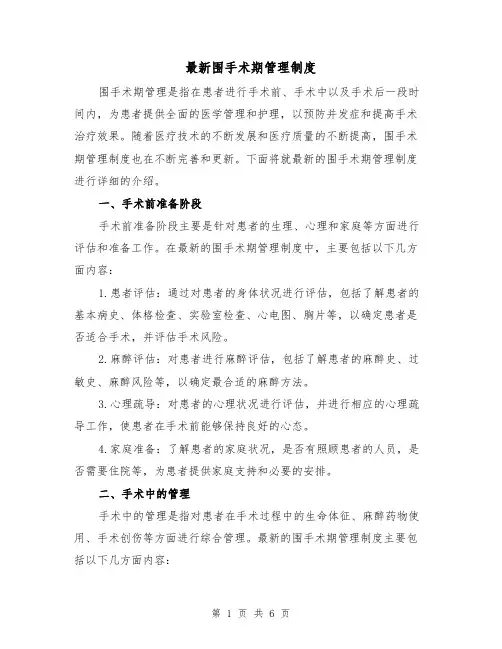 最新围手术期管理制度

围手术期管理是指在患者进行手术前、手术中以及手术后一段时间内，为患者提供全面的医学管理和护理，以预防并发症和提高手术治疗效果。随着医疗技术的不断发展和医疗质量的不断提高，围手术期管理制度也在不断完善和更新。下面将就最新的围手术期管理制度进行详细的介绍。

一、手术前准备阶段

手术前准备阶段主要是针对患者的生理、心理和家庭等方面进行评估和准备工作。在最新的围手术期管理制度中，主要包括以下几方面内容：

1.患者评估：通过对患者的身体状况进行评估，包括了解患者的基本病史、体格检查、实验室检查、心电图、胸片等，以确定患者是否适合手术，并评估手术风险。

2.麻醉评估：对患者进行麻醉评估，包括了解患者的麻醉史、过敏史、麻醉风险等，以确定最合适的麻醉方法。

3.心理疏导：对患者的心理状况进行评估，并进行相应的心理疏导工作，使患者在手术前能够保持良好的心态。

4.家庭准备：了解患者的家庭状况，是否有照顾患者的人员，是否需要住院等，为患者提供家庭支持和必要的安排。

二、手术中的管理

手术中的管理是指对患者在手术过程中的生命体征、麻醉药物使用、手术创伤等方面进行综合管理。最新的围手术期管理制度主要包括以下几方面内容：

第 1 页 共 6 页